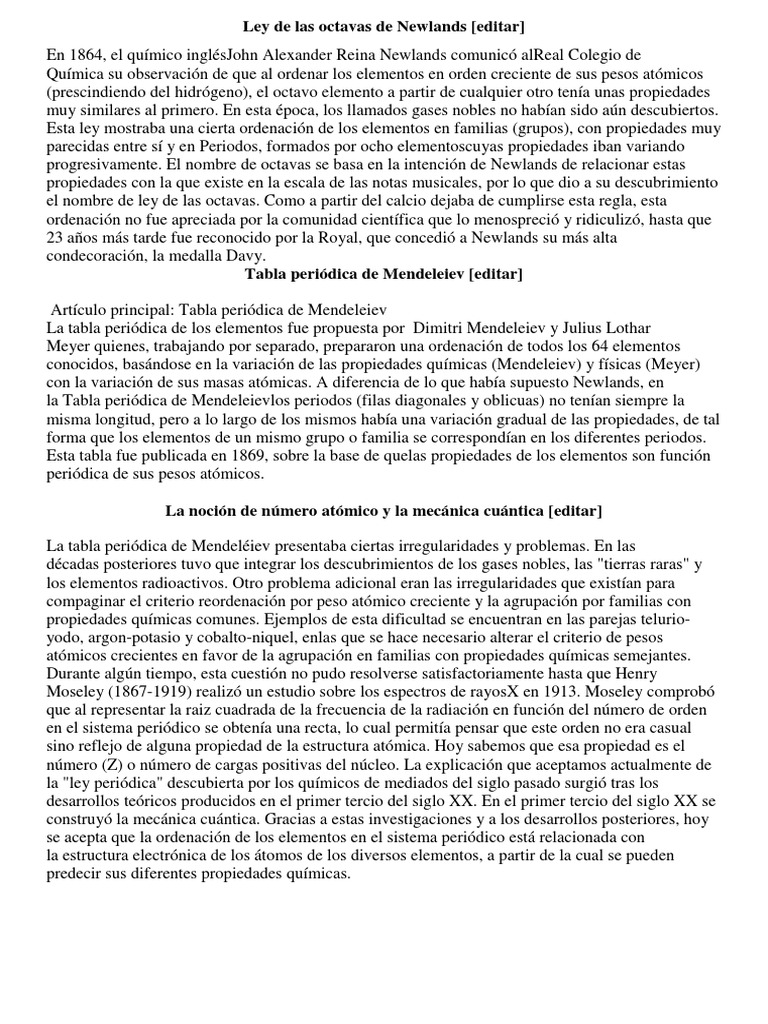 Ley de las octavas de Newlands [editar]

En 1864, el químico inglésJohn Alexander Reina Newlands comunicó alReal Colegio de Química su observación de que al ordenar los elementos en orden creciente de sus pesos atómicos (prescindiendo del hidrógeno), el octavo elemento a partir de cualquier otro tenía unas propiedades muy similares al primero. En esta época, los llamados gases nobles no habían sido aún descubiertos. Esta ley mostraba una cierta ordenación de los elementos en familias (grupos), con propiedades muy parecidas entre sí y en Periodos, formados por ocho elementoscuyas propiedades iban variando progresivamente. El nombre de octavas se basa en la intención de Newlands de relacionar estas propiedades con la que existe en la escala de las notas musicales, por lo que dio a su descubrimiento el nombre de ley de las octavas. Como a partir del calcio dejaba de cumplirse esta regla, esta ordenación no fue apreciada por la comunidad científica que lo menospreció y ridiculizó, hasta que 23 años más tarde fue reconocido por la Royal, que concedió a Newlands su más alta condecoración, la medalla Davy.

Tabla periódica de Mendeleiev [editar]

Artículo principal: Tabla periódica de Mendeleiev
La tabla periódica de los elementos fue propuesta por Dimitri Mendeleiev y Julius Lothar Meyer quienes, trabajando por separado, prepararon una ordenación de todos los 64 elementos conocidos, basándose en la variación de las propiedades químicas (Mendeleiev) y físicas (Meyer) con la variación de sus masas atómicas. A diferencia de lo que había supuesto Newlands, en la Tabla periódica de Mendeleievlos periodos (filas diagonales y oblicuas) no tenían siempre la misma longitud, pero a lo largo de los mismos había una variación gradual de las propiedades, de tal forma que los elementos de un mismo grupo o familia se correspondían en los diferentes periodos. Esta tabla fue publicada en 1869, sobre la base de quelas propiedades de los elementos son función periódica de sus pesos atómicos.

La noción de número atómico y la mecánica cuántica [editar]

La tabla periódica de Mendeléiev presentaba ciertas irregularidades y problemas. En las décadas posteriores tuvo que integrar los descubrimientos de los gases nobles, las "tierras raras" y los elementos radioactivos. Otro problema adicional eran las irregularidades que existían para compaginar el criterio reordenación por peso atómico creciente y la agrupación por familias con propiedades químicas comunes. Ejemplos de esta dificultad se encuentran en las parejas telurio-yodo, argon-potasio y cobalto-niquel, enlas que se hace necesario alterar el criterio de pesos atómicos crecientes en favor de la agrupación en familias con propiedades químicas semejantes. Durante algún tiempo, esta cuestión no pudo resolverse satisfactoriamente hasta que Henry Moseley (1867-1919) realizó un estudio sobre los espectros de rayosX en 1913. Moseley comprobó que al representar la raiz cuadrada de la frecuencia de la radiación en función del número de orden en el sistema periódico se obtenía una recta, lo cual permitía pensar que este orden no era casual sino reflejo de alguna propiedad de la estructura atómica. Hoy sabemos que esa propiedad es el número (Z) o número de cargas positivas del núcleo. La explicación que aceptamos actualmente de la "ley periódica" descubierta por los químicos de mediados del siglo pasado surgió tras los desarrollos teóricos producidos en el primer tercio del siglo XX. En el primer tercio del siglo XX se construyó la mecánica cuántica. Gracias a estas investigaciones y a los desarrollos posteriores, hoy se acepta que la ordenación de los elementos en el sistema periódico está relacionada con la estructura electrónica de los átomos de los diversos elementos, a partir de la cual se pueden predecir sus diferentes propiedades químicas.